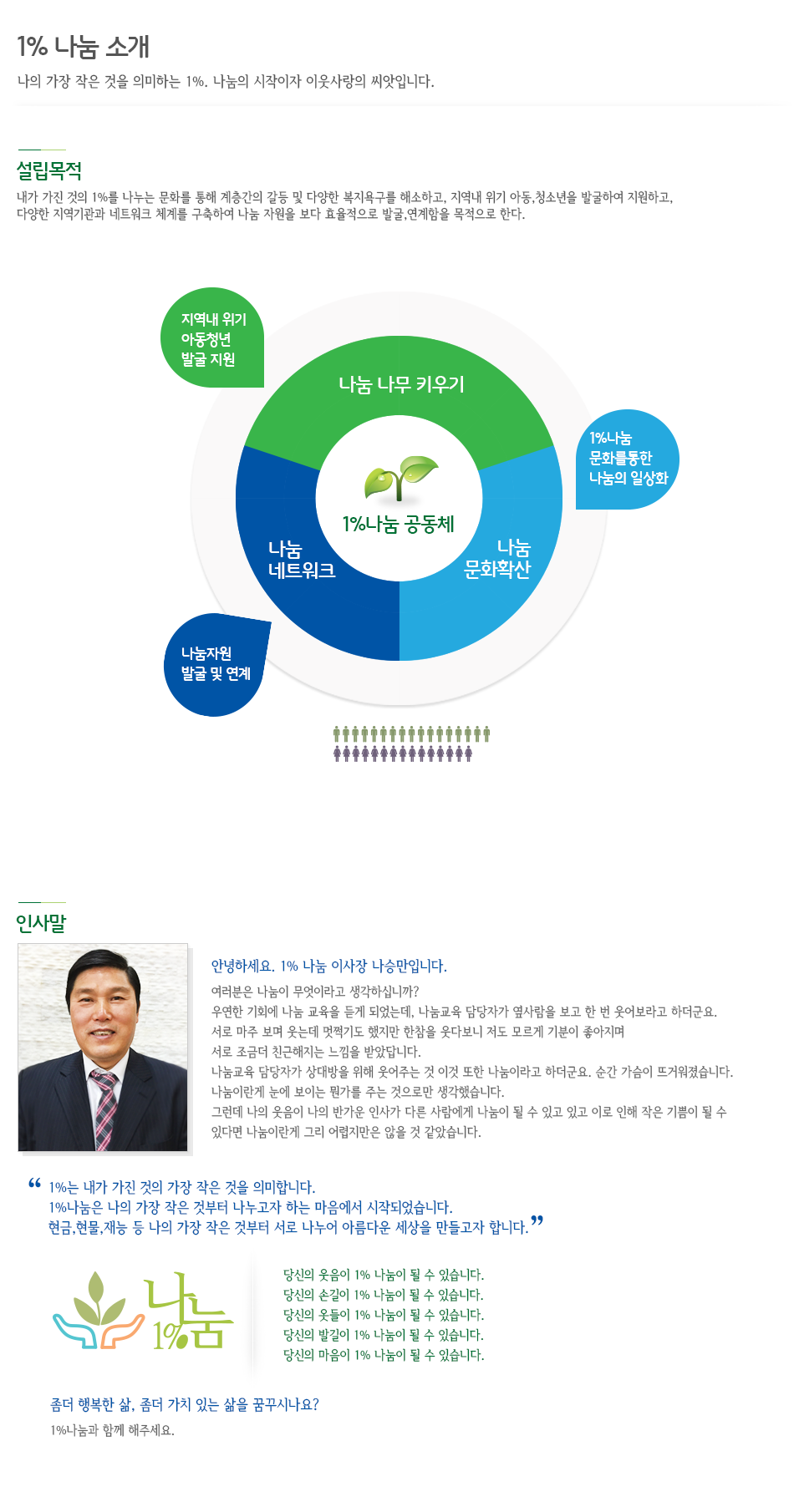 1% 나눔 소개

나의 가장 작은 것을 의미하는 1%. 나눔의 시작이자 이웃사랑의 씨앗입니다.

설립목적

내가 가진 것의 1%를 나누는 문화를 통해 계층간의 갈등 및 다양한 복지욕구를 해소하고, 지역내 위기 아동,청소년을 발굴하여 지원하고, 다양한 지역기관과 네트워크 체계를 구축하여 나눔 자원을 보다 효율적으로 발굴,연계함을 목적으로 한다.

지역내 위기 아동청년 발굴 지원

나눔 나무 키우기

1%나눔 문화를통한 나눔의 일상화

1%나눔 공동체

나눔 네트워크

나눔 문화확산

나눔자원 발굴 및 연계

인사말

안녕하세요. 1% 나눔 이사장 나승만입니다.

여러분은 나눔이 무엇이라고 생각하십니까?
우연한 기회에 나눔 교육을 듣게 되었는데, 나눔교육 담당자가 옆사람을 보고 한 번 웃어보라고 하더군요.
서로 마주 보며 웃는데 멋쩍기도 했지만 한참을 웃다보니 저도 모르게 기분이 좋아지며
서로 조금더 친근해지는 느낌을 받았답니다.
나눔교육 담당자가 상대방을 위해 웃어주는 것 이것 또한 나눔이라고 하더군요. 순간 가슴이 뜨거워졌습니다.
나눔이란게 눈에 보이는 뭔가를 주는 것으로만 생각했습니다.
그런데 나의 웃음이 나의 반가운 인사가 다른 사람에게 나눔이 될 수 있고 있고 이로 인해 작은 기쁨이 될 수 있다면 나눔이란게 그리 어렵지만은 않을 것 같았습니다.

“ 1%는 내가 가진 것의 가장 작은 것을 의미합니다.
1%나눔은 나의 가장 작은 것부터 나누고자 하는 마음에서 시작되었습니다.
현금,현물,재능 등 나의 가장 작은 것부터 서로 나누어 아름다운 세상을 만들고자 합니다. ”

나눔 1%

당신의 웃음이 1% 나눔이 될 수 있습니다.
당신의 손길이 1% 나눔이 될 수 있습니다.
당신의 옷들이 1% 나눔이 될 수 있습니다.
당신의 발길이 1% 나눔이 될 수 있습니다.
당신의 마음이 1% 나눔이 될 수 있습니다.

좀더 행복한 삶, 좀더 가치 있는 삶을 꿈꾸시나요?
1%나눔과 함께 해주세요.